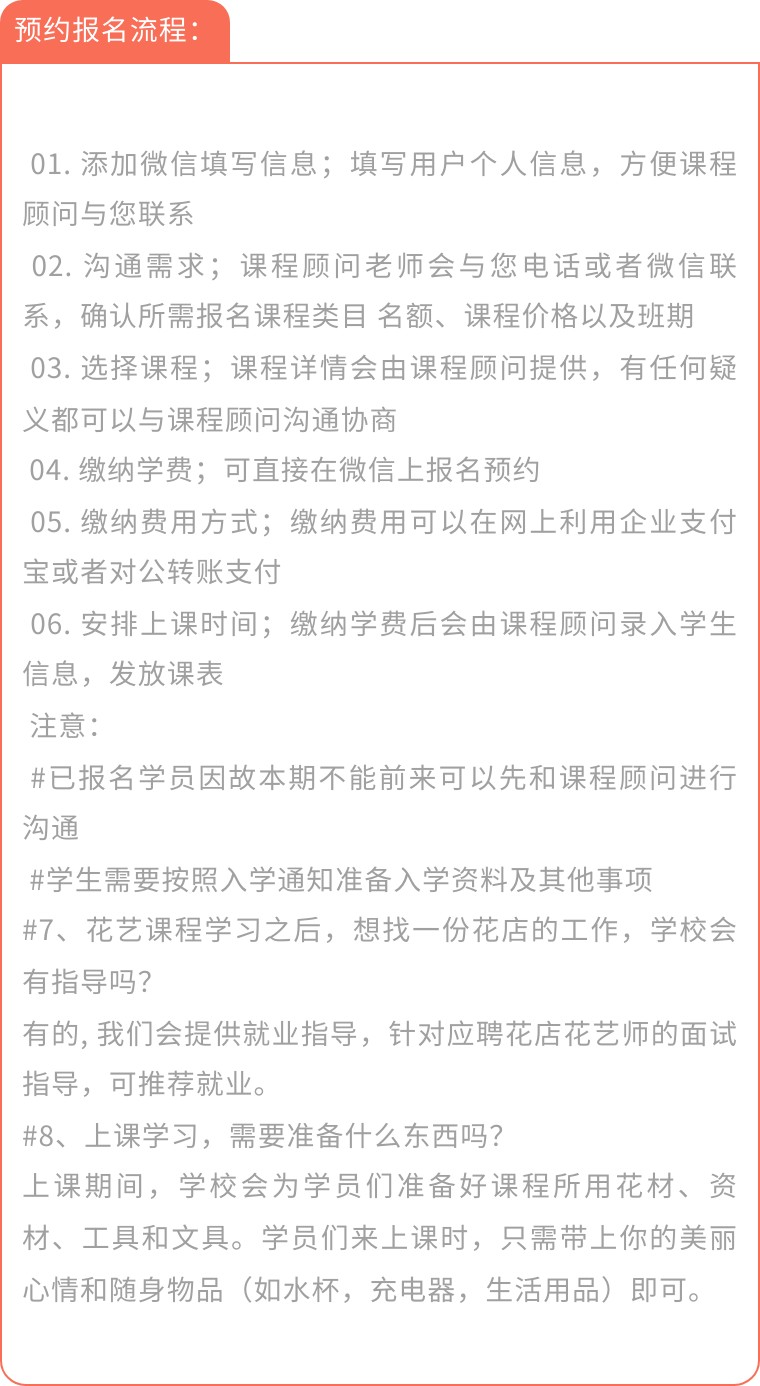 预约报名流程：

01. 添加微信填写信息；填写用户个人信息，方便课程顾问与您联系

02. 沟通需求；课程顾问老师会与您电话或者微信联系，确认所需报名课程类目 名额、课程价格以及班期

03. 选择课程；课程详情会由课程顾问提供，有任何疑义都可以与课程顾问沟通协商

04. 缴纳学费；可直接在微信上报名预约

05. 缴纳费用方式；缴纳费用可以在网上利用企业支付宝或者对公转账支付

06. 安排上课时间；缴纳学费后会由课程顾问录入学生信息，发放课表

注意：

#已报名学员因故本期不能前来可以先和课程顾问进行沟通

#学生需要按照入学通知准备入学资料及其他事项

#7、花艺课程学习之后，想找一份花店的工作，学校会有指导吗?

有的, 我们会提供就业指导，针对应聘花店花艺师的面试指导，可推荐就业。

#8、上课学习，需要准备什么东西吗?

上课期间，学校会为学员们准备好课程所用花材、资材、工具和文具。学员们来上课时，只需带上你的美丽心情和随身物品（如水杯，充电器，生活用品）即可。